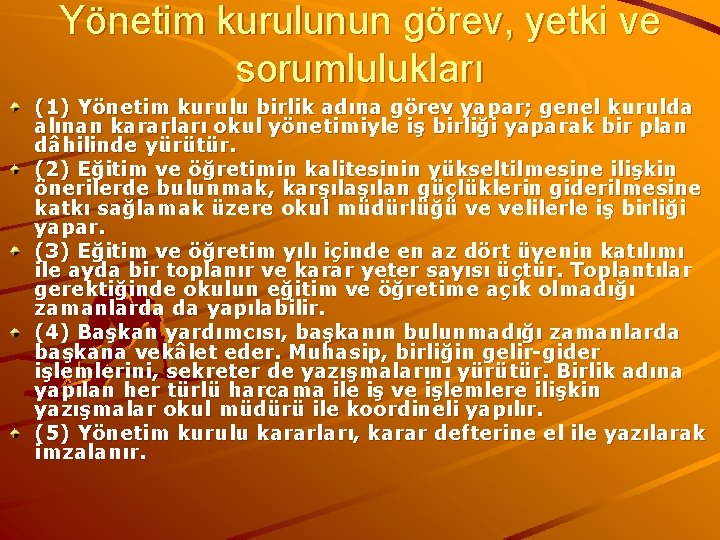 Yönetim kurulunun görev, yetki ve sorumlulukları

(1) Yönetim kurulu birlik adına görev yapar; genel kurulda alınan kararları okul yönetimiyle iş birliği yaparak bir plan dâhilinde yürütür.

(2) Eğitim ve öğretimin kalitesinin yükseltilmesine ilişkin önerilerde bulunmak, karşılaşılan güçlüklerin giderilmesine katkı sağlamak üzere okul müdürlüğü ve velilerle iş birliği yapar.

(3) Eğitim ve öğretim yılı içinde en az dört üyenin katılımı ile ayda bir toplanır ve karar yeter sayısı üçtür. Toplantılar gerektiğinde okulun eğitim ve öğretime açık olmadığı zamanlarda da yapılabilir.

(4) Başkan yardımcısı, başkanın bulunmadığı zamanlarda başkana vekâlet eder. Muhasip, birliğin gelir-gider işlemlerini, sekreter de yazışmalarını yürütür. Birlik adına yapılan her türlü harcama ile iş ve işlemlere ilişkin yazışmalar okul müdürü ile koordineli yapılır.

(5) Yönetim kurulu kararları, karar defterine el ile yazılarak imzalanır.